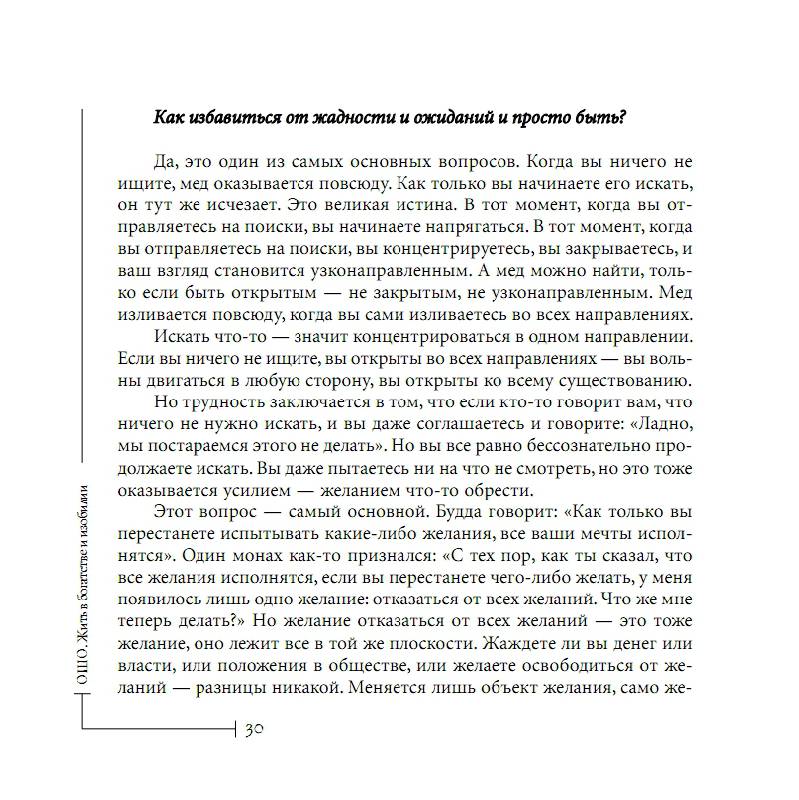 Как избавиться от жадности и ожиданий и просто быть?

Да, это один из самых основных вопросов. Когда вы ничего не ищите, мед оказывается повсюду. Как только вы начинаете его искать, он тут же исчезает. Это великая истина. В тот момент, когда вы отправляетесь на поиски, вы начинаете напрягаться. В тот момент, когда вы отправляетесь на поиски, вы концентрируетесь, вы закрываетесь, и ваш взгляд становится узконаправленным. А мед можно найти, только если быть открытым — не закрытым, не узконаправленным. Мед изливается повсюду, когда вы сами изливаетесь во всех направлениях.

Искать что-то — значит концентрироваться в одном направлении. Если вы ничего не ищите, вы открыты во всех направлениях — вы вольны двигаться в любую сторону, вы открыты ко всему существованию.

Но трудность заключается в том, что если кто-то говорит вам, что ничего не нужно искать, и вы даже соглашаетесь и говорите: «Ладно, мы постараемся этого не делать». Но вы все равно бессознательно продолжаете искать. Вы даже пытаетесь ни на что не смотреть, но это тоже оказывается усилием — желанием что-то обрести.

Этот вопрос — самый основной. Будда говорит: «Как только вы перестанете испытывать какие-либо желания, все ваши мечты исполнятся». Один монах как-то признался: «С тех пор, как ты сказал, что все желания исполнятся, если вы перестанете чего-либо желать, у меня появилось лишь одно желание: отказаться от всех желаний. Что же мне теперь делать?» Но желание отказаться от всех желаний — это тоже желание, оно лежит все в той же плоскости. Жаждете ли вы денег или власти, или положения в обществе, или желаете освободиться от желаний — разницы никакой. Меняется лишь объект желания, само же-

ОШО. Жить в богатстве и изобилии

30